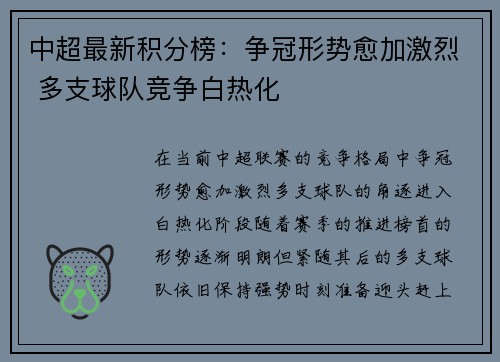 中超最新积分榜：争冠形势愈加激烈 多支球队竞争白热化

在当前中超联赛的竞争格局中争冠形势愈加激烈多支球队的角逐进入白热化阶段随着赛季的推进榜首的形势逐渐明朗但紧随其后的多支球队依旧保持强势时刻准备迎头赶上